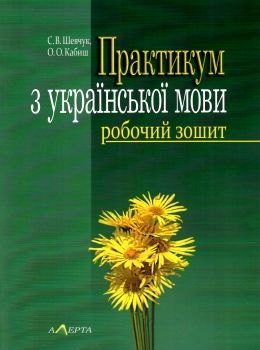 С. В. Шевчук,
О. О. Кабиш

Практикум
з української мови
робочий зошит

АЛЕРТА